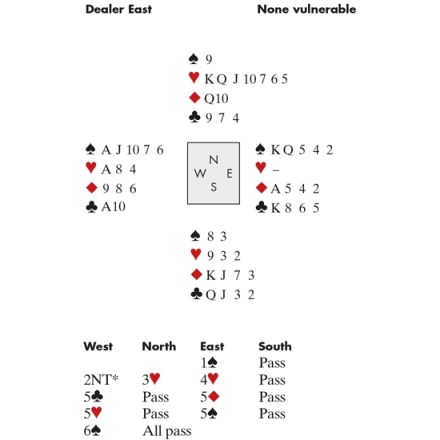 Dealer East None vulnerable

♠ 9
♥ K Q J 10 7 6 5
♦ Q10
♣ 9 7 4

♠ A J 10 7 6
♥ A 8 4
♦ 9 8 6
♣ A10

N
W E
S

♠ K Q 5 4 2
♥ –
♦ A 5 4 2
♣ K 8 6 5

♠ 8 3
♥ 9 3 2
♦ K J 7 3
♣ Q J 3 2

| West | North | East | South |
|---|---|---|---|
| | | 1♠ | Pass |
| 2NT* | 3♥ | 4♥ | Pass |
| 5♣ | Pass | 5♦ | Pass |
| 5♥ | Pass | 5♠ | Pass |
| 6♠ | All pass | | |